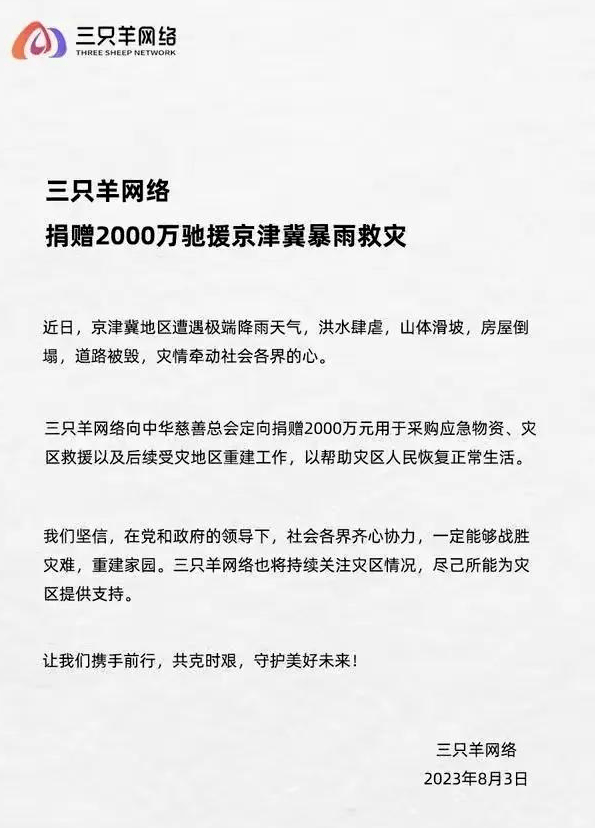 三只羊网络
THREE SHEEP NETWORK

三只羊网络
捐赠2000万驰援京津冀暴雨救灾

近日，京津冀地区遭遇极端降雨天气，洪水肆虐，山体滑坡，房屋倒塌，道路被毁，灾情牵动社会各界的心。

三只羊网络向中华慈善总会定向捐赠2000万元用于采购应急物资、灾区救援以及后续受灾地区重建工作，以帮助灾区人民恢复正常生活。

我们坚信，在党和政府的领导下，社会各界齐心协力，一定能够战胜灾难，重建家园。三只羊网络也将持续关注灾区情况，尽己所能为灾区提供支持。

让我们携手前行，共克时艰，守护美好未来！

三只羊网络
2023年8月3日